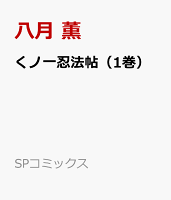 八月 薫

くノ一忍法帖（1巻）

SPコミックス